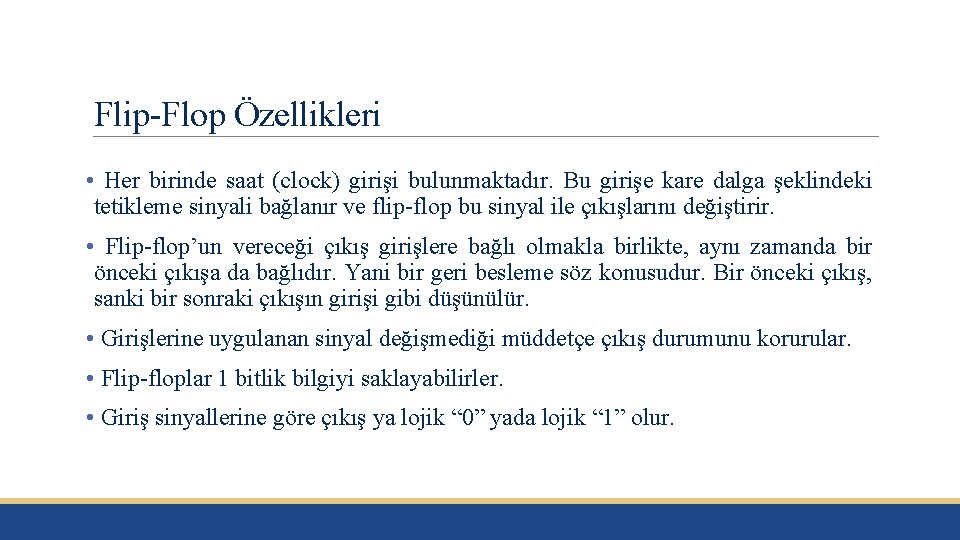 Flip-Flop Özellikleri

• Her birinde saat (clock) girişi bulunmaktadır. Bu girişe kare dalga şeklindeki tetikleme sinyali bağlanır ve flip-flop bu sinyal ile çıkışlarını değiştirir.

• Flip-flop’un vereceği çıkış girişlere bağlı olmakla birlikte, aynı zamanda bir önceki çıkışa da bağlıdır. Yani bir geri besleme söz konusudur. Bir önceki çıkış, sanki bir sonraki çıkışın girişi gibi düşünülür.

• Girişlerine uygulanan sinyal değişmediği müddetçe çıkış durumunu korurular.

• Flip-floplar 1 bitlik bilgiyi saklayabilirler.

• Giriş sinyallerine göre çıkış ya lojik “0” yada lojik “1” olur.